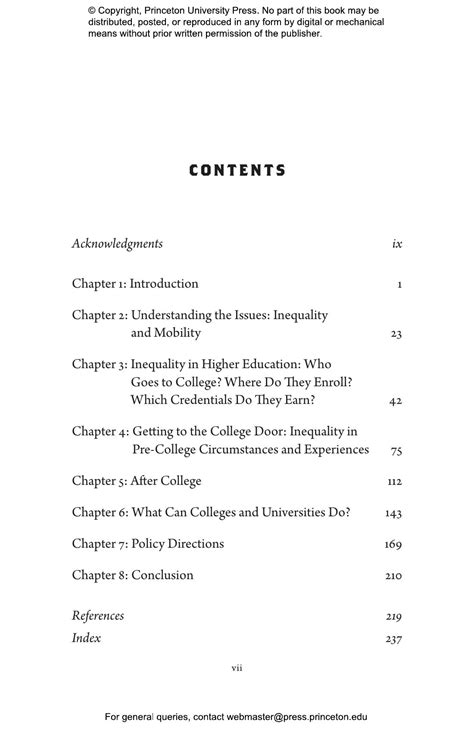 © Copyright, Princeton University Press. No part of this book may be distributed, posted, or reproduced in any form by digital or mechanical means without prior written permission of the publisher.

CONTENTS

Acknowledgments ix

Chapter 1: Introduction 1

Chapter 2: Understanding the Issues: Inequality and Mobility 23

Chapter 3: Inequality in Higher Education: Who Goes to College? Where Do They Enroll? Which Credentials Do They Earn? 42

Chapter 4: Getting to the College Door: Inequality in Pre-College Circumstances and Experiences 75

Chapter 5: After College 112

Chapter 6: What Can Colleges and Universities Do? 143

Chapter 7: Policy Directions 169

Chapter 8: Conclusion 210

References 219

Index 237

vii

For general queries, contact webmaster@press.princeton.edu